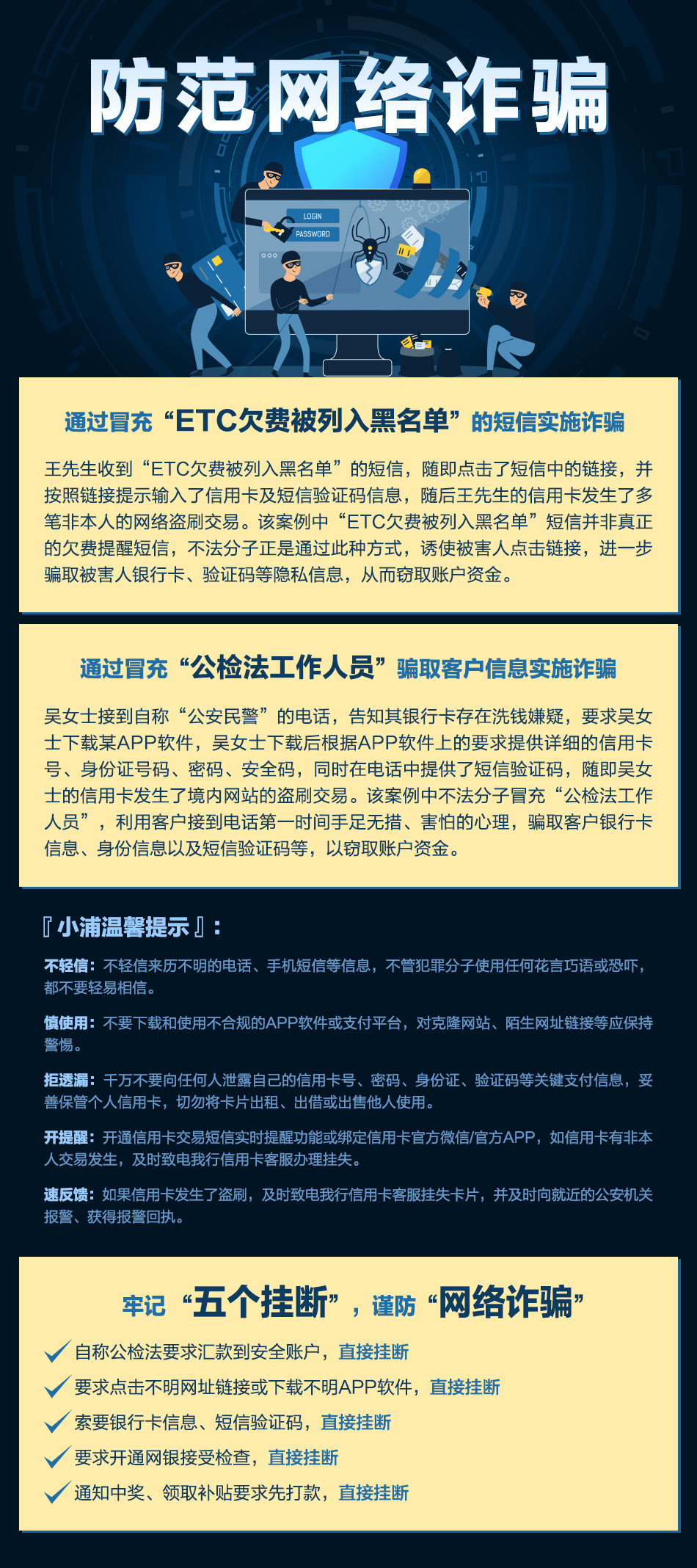 防范网络诈骗

LOGIN
PASSWORD

通过冒充“ETC欠费被列入黑名单”的短信实施诈骗

王先生收到“ETC欠费被列入黑名单”的短信，随即点击了短信中的链接，并按照链接提示输入了信用卡及短信验证码信息，随后王先生的信用卡发生了多笔非本人的网络盗刷交易。该案例中“ETC欠费被列入黑名单”短信并非真正的欠费提醒短信，不法分子正是通过此种方式，诱使被害人点击链接，进一步骗取被害人银行卡、验证码等隐私信息，从而窃取账户资金。

通过冒充“公检法工作人员”骗取客户信息实施诈骗

吴女士接到自称“公安民警”的电话，告知其银行卡存在洗钱嫌疑，要求吴女士下载某APP软件，吴女士下载后根据APP软件上的要求提供详细的信用卡号、身份证号码、密码、安全码，同时在电话中提供了短信验证码，随即吴女士的信用卡发生了境内网站的盗刷交易。该案例中不法分子冒充“公检法工作人员”，利用客户接到电话第一时间手足无措、害怕的心理，骗取客户银行卡信息、身份信息以及短信验证码等，以窃取账户资金。

『小浦温馨提示』：

不轻信：不轻信来历不明的电话、手机短信等信息，不管犯罪分子使用任何花言巧语或恐吓，都不要轻易相信。

慎使用：不要下载和使用不合规的APP软件或支付平台，对克隆网站、陌生网址链接等应保持警惕。

拒透漏：千万不要向任何人泄露自己的信用卡号、密码、身份证、验证码等关键支付信息，妥善保管个人信用卡，切勿将卡片出租、出借或出售他人使用。

开提醒：开通信用卡交易短信实时提醒功能或绑定信用卡官方微信/官方APP，如信用卡有非本人交易发生，及时致电我行信用卡客服办理挂失。

速反馈：如果信用卡发生了盗刷，及时致电我行信用卡客服挂失卡片，并及时向就近的公安机关报警、获得报警回执。

牢记“五个挂断”，谨防“网络诈骗”

自称公检法要求汇款到安全账户，直接挂断
要求点击不明网址链接或下载不明APP软件，直接挂断
索要银行卡信息、短信验证码，直接挂断
要求开通网银接受检查，直接挂断
通知中奖、领取补贴要求先打款，直接挂断